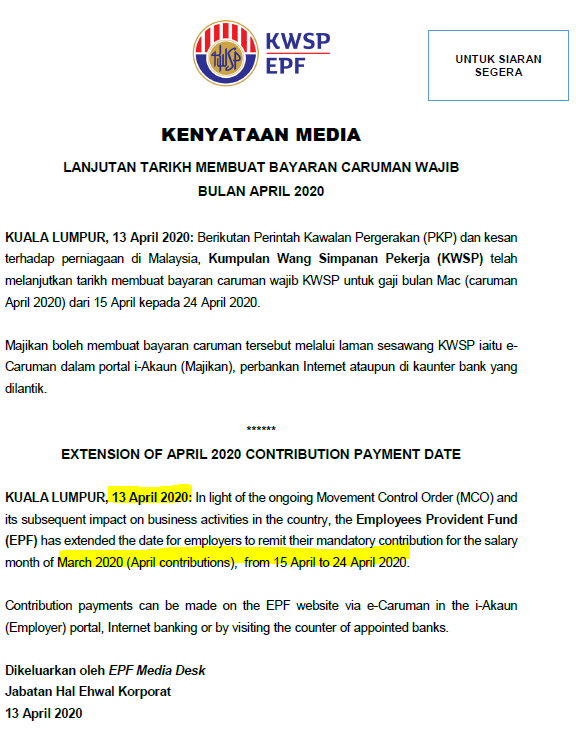 KWSP
EPF

UNTUK SIARAN SEGERA

KENYATAAN MEDIA

LANJUTAN TARIKH MEMBUAT BAYARAN CARUMAN WAJIB BULAN APRIL 2020

KUALA LUMPUR, 13 April 2020: Berikutan Perintah Kawalan Pergerakan (PKP) dan kesan terhadap perniagaan di Malaysia, Kumpulan Wang Simpanan Pekerja (KWSP) telah melanjutkan tarikh membuat bayaran caruman wajib KWSP untuk gaji bulan Mac (caruman April 2020) dari 15 April kepada 24 April 2020.

Majikan boleh membuat bayaran caruman tersebut melalui laman sesawang KWSP iaitu e-Caruman dalam portal i-Akaun (Majikan), perbankan Internet ataupun di kaunter bank yang dilantik.

******

EXTENSION OF APRIL 2020 CONTRIBUTION PAYMENT DATE

KUALA LUMPUR, 13 April 2020: In light of the ongoing Movement Control Order (MCO) and its subsequent impact on business activities in the country, the Employees Provident Fund (EPF) has extended the date for employers to remit their mandatory contribution for the salary month of March 2020 (April contributions), from 15 April to 24 April 2020.

Contribution payments can be made on the EPF website via e-Caruman in the i-Akaun (Employer) portal, Internet banking or by visiting the counter of appointed banks.

Dikeluarkan oleh EPF Media Desk
Jabatan Hal Ehwal Korporat
13 April 2020